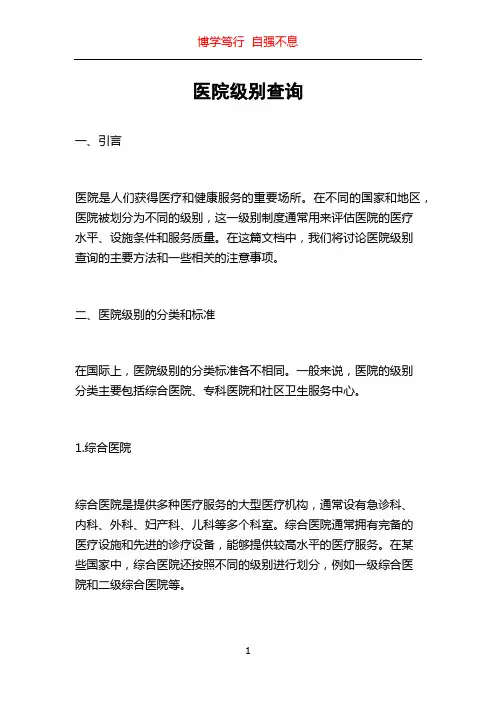 博学笃行 自强不息

医院级别查询

一、引言

医院是人们获得医疗和健康服务的重要场所。在不同的国家和地区，医院被划分为不同的级别，这一级别制度通常用来评估医院的医疗水平、设施条件和服务质量。在这篇文档中，我们将讨论医院级别查询的主要方法和一些相关的注意事项。

二、医院级别的分类和标准

在国际上，医院级别的分类标准各不相同。一般来说，医院的级别分类主要包括综合医院、专科医院和社区卫生服务中心。

1.综合医院

综合医院是提供多种医疗服务的大型医疗机构，通常设有急诊科、内科、外科、妇产科、儿科等多个科室。综合医院通常拥有完备的医疗设施和先进的诊疗设备，能够提供较高水平的医疗服务。在某些国家中，综合医院还按照不同的级别进行划分，例如一级综合医院和二级综合医院等。

1